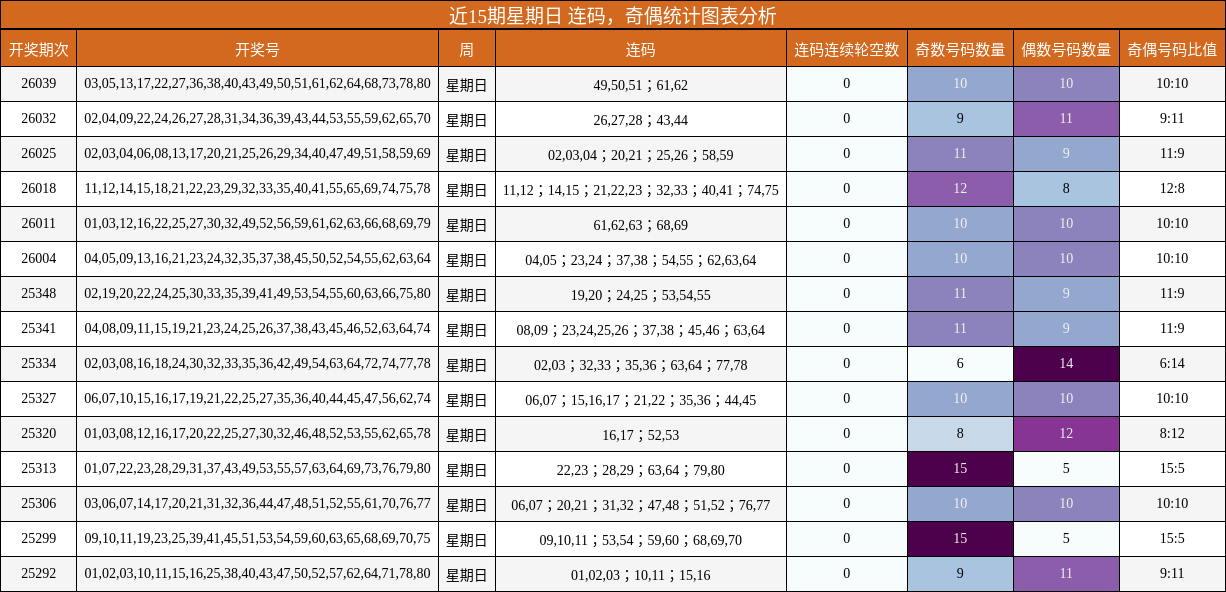 近15期星期日 连码，奇偶统计图表分析

| 开奖期次 | 开奖号 | 周 | 连码 | 连码连续轮空数 | 奇数号码数量 | 偶数号码数量 | 奇偶号码比值 |
|---|---|---|---|---|---|---|---|
| 26039 | 03,05,13,17,22,27,36,38,40,43,49,50,51,61,62,64,68,73,78,80 | 星期日 | 49,50,51；61,62 | 0 | 10 | 10 | 10:10 |
| 26032 | 02,04,09,22,24,26,27,28,31,34,36,39,43,44,53,55,59,62,65,70 | 星期日 | 26,27,28；43,44 | 0 | 9 | 11 | 9:11 |
| 26025 | 02,03,04,06,08,13,17,20,21,25,26,29,34,40,47,49,51,58,59,69 | 星期日 | 02,03,04；20,21；25,26；58,59 | 0 | 11 | 9 | 11:9 |
| 26018 | 11,12,14,15,18,21,22,23,29,32,33,35,40,41,55,65,69,74,75,78 | 星期日 | 11,12；14,15；21,22,23；32,33；40,41；74,75 | 0 | 12 | 8 | 12:8 |
| 26011 | 01,03,12,16,22,25,27,30,32,49,52,56,59,61,62,63,66,68,69,79 | 星期日 | 61,62,63；68,69 | 0 | 10 | 10 | 10:10 |
| 26004 | 04,05,09,13,16,21,23,24,32,35,37,38,45,50,52,54,55,62,63,64 | 星期日 | 04,05；23,24；37,38；54,55；62,63,64 | 0 | 10 | 10 | 10:10 |
| 25348 | 02,19,20,22,24,25,30,33,35,39,41,49,53,54,55,60,63,66,75,80 | 星期日 | 19,20；24,25；53,54,55 | 0 | 11 | 9 | 11:9 |
| 25341 | 04,08,09,11,15,19,21,23,24,25,26,37,38,43,45,46,52,63,64,74 | 星期日 | 08,09；23,24,25,26；37,38；45,46；63,64 | 0 | 11 | 9 | 11:9 |
| 25334 | 02,03,08,16,18,24,30,32,33,35,36,42,49,54,63,64,72,74,77,78 | 星期日 | 02,03；32,33；35,36；63,64；77,78 | 0 | 6 | 14 | 6:14 |
| 25327 | 06,07,10,15,16,17,19,21,22,25,27,35,36,40,44,45,47,56,62,74 | 星期日 | 06,07；15,16,17；21,22；35,36；44,45 | 0 | 10 | 10 | 10:10 |
| 25320 | 01,03,08,12,16,17,20,22,25,27,30,32,46,48,52,53,55,62,65,78 | 星期日 | 16,17；52,53 | 0 | 8 | 12 | 8:12 |
| 25313 | 01,07,22,23,28,29,31,37,43,49,53,55,57,63,64,69,73,76,79,80 | 星期日 | 22,23；28,29；63,64；79,80 | 0 | 15 | 5 | 15:5 |
| 25306 | 03,06,07,14,17,20,21,31,32,36,44,47,48,51,52,55,61,70,76,77 | 星期日 | 06,07；20,21；31,32；47,48；51,52；76,77 | 0 | 10 | 10 | 10:10 |
| 25299 | 09,10,11,19,23,25,39,41,45,51,53,54,59,60,63,65,68,69,70,75 | 星期日 | 09,10,11；53,54；59,60；68,69,70 | 0 | 15 | 5 | 15:5 |
| 25292 | 01,02,03,10,11,15,16,25,38,40,43,47,50,52,57,62,64,71,78,80 | 星期日 | 01,02,03；10,11；15,16 | 0 | 9 | 11 | 9:11 |